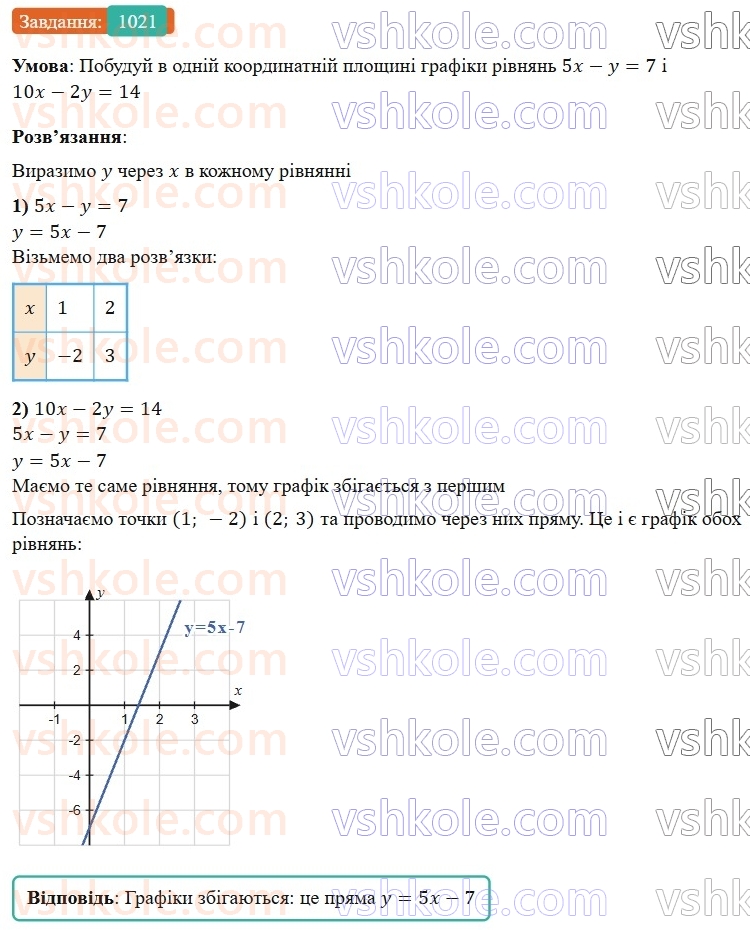 Завдання: 1021

vshkole.com

**Умова**: Побудуй в одній координатній площині графіки рівнянь $5x - y = 7$ і $10x - 2y = 14$

**Розв'язання**:

Виразимо $y$ через $x$ в кожному рівнянні

**1)** $5x - y = 7$
$y = 5x - 7$
Візьмемо два розв'язки:

| $x$ | 1 | 2 |
|---|---|---|
| $y$ | $-2$ | 3 |

**2)** $10x - 2y = 14$
$5x - y = 7$
$y = 5x - 7$
Маємо те саме рівняння, тому графік збігається з першим

Позначаємо точки $(1;\ -2)$ і $(2;\ 3)$ та проводимо через них пряму. Це і є графік обох рівнянь:

y
x
y=5x-7
4
2
-1
1
2
3
-2
-4
-6

**Відповідь**: Графіки збігаються: це пряма $y = 5x - 7$